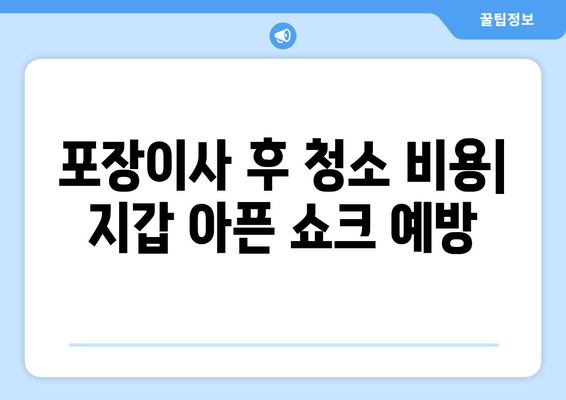 꿀팁정보

포장이사 후 청소 비용| 지갑 아픈 쇼크 예방